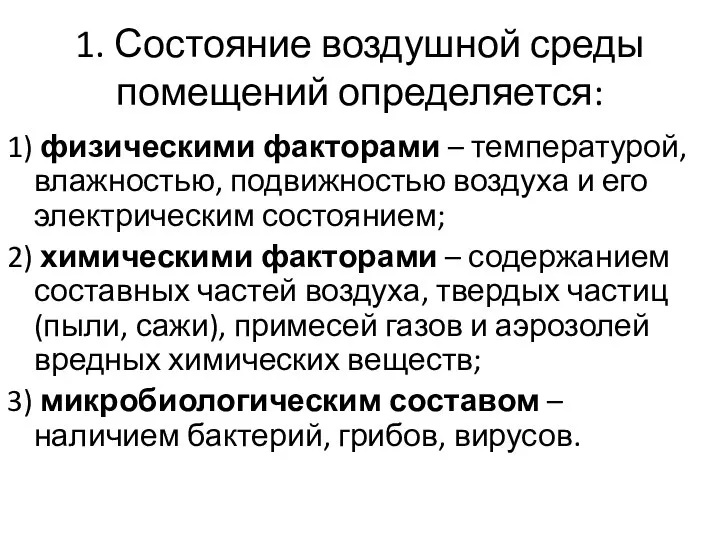 1. Состояние воздушной среды помещений определяется:

1) физическими факторами – температурой, влажностью, подвижностью воздуха и его электрическим состоянием;

2) химическими факторами – содержанием составных частей воздуха, твердых частиц (пыли, сажи), примесей газов и аэрозолей вредных химических веществ;

3) микробиологическим составом – наличием бактерий, грибов, вирусов.